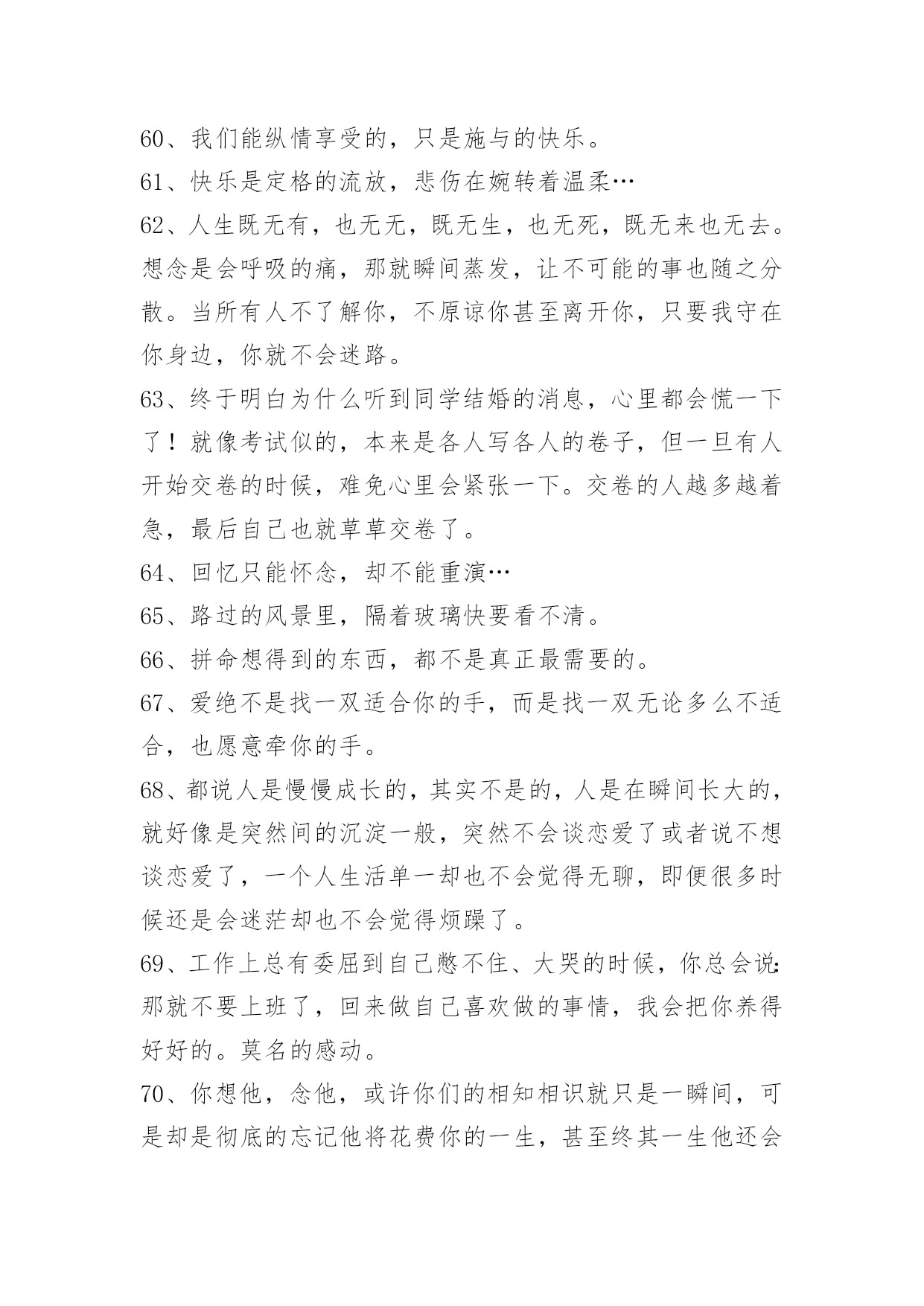 60、我们能纵情享受的，只是施与的快乐。

61、快乐是定格的流放，悲伤在婉转着温柔…

62、人生既无有，也无无，既无生，也无死，既无来也无去。想念是会呼吸的痛，那就瞬间蒸发，让不可能的事也随之分散。当所有人不了解你，不原谅你甚至离开你，只要我守在你身边，你就不会迷路。

63、终于明白为什么听到同学结婚的消息，心里都会慌一下了！就像考试似的，本来是各人写各人的卷子，但一旦有人开始交卷的时候，难免心里会紧张一下。交卷的人越多越着急，最后自己也就草草交卷了。

64、回忆只能怀念，却不能重演…

65、路过的风景里，隔着玻璃快要看不清。

66、拼命想得到的东西，都不是真正最需要的。

67、爱绝不是找一双适合你的手，而是找一双无论多么不适合，也愿意牵你的手。

68、都说人是慢慢成长的，其实不是的，人是在瞬间长大的，就好像是突然间的沉淀一般，突然不会谈恋爱了或者说不想谈恋爱了，一个人生活单一却也不会觉得无聊，即便很多时候还是会迷茫却也不会觉得烦躁了。

69、工作上总有委屈到自己憋不住、大哭的时候，你总会说:那就不要上班了，回来做自己喜欢做的事情，我会把你养得好好的。莫名的感动。

70、你想他，念他，或许你们的相知相识就只是一瞬间，可是却是彻底的忘记他将花费你的一生，甚至终其一生他还会